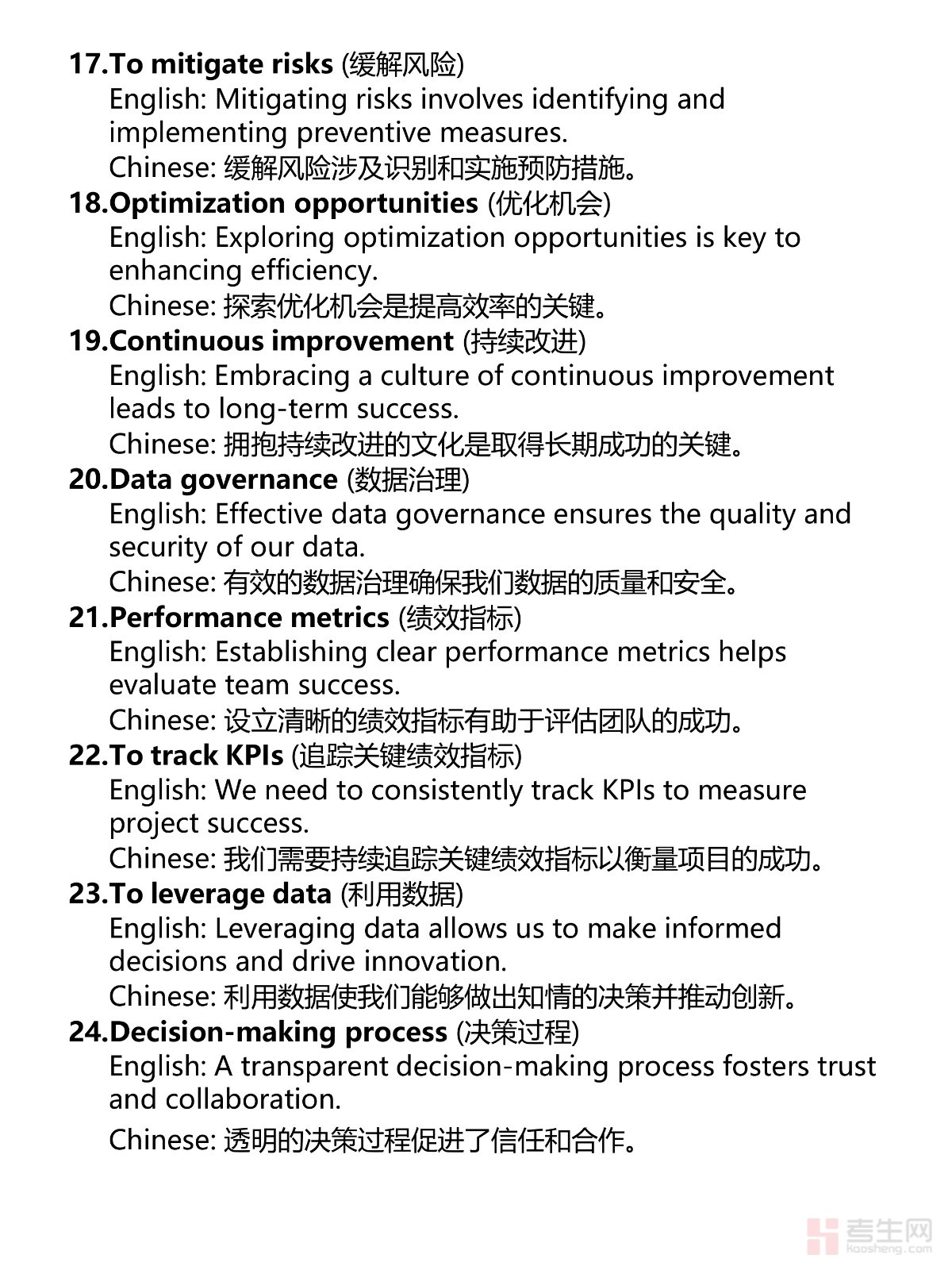 17.To mitigate risks (缓解风险)
English: Mitigating risks involves identifying and implementing preventive measures.
Chinese: 缓解风险涉及识别和实施预防措施。

18.Optimization opportunities (优化机会)
English: Exploring optimization opportunities is key to enhancing efficiency.
Chinese: 探索优化机会是提高效率的关键。

19.Continuous improvement (持续改进)
English: Embracing a culture of continuous improvement leads to long-term success.
Chinese: 拥抱持续改进的文化是取得长期成功的关键。

20.Data governance (数据治理)
English: Effective data governance ensures the quality and security of our data.
Chinese: 有效的数据治理确保我们数据的质量和安全。

21.Performance metrics (绩效指标)
English: Establishing clear performance metrics helps evaluate team success.
Chinese: 设立清晰的绩效指标有助于评估团队的成功。

22.To track KPIs (追踪关键绩效指标)
English: We need to consistently track KPIs to measure project success.
Chinese: 我们需要持续追踪关键绩效指标以衡量项目的成功。

23.To leverage data (利用数据)
English: Leveraging data allows us to make informed decisions and drive innovation.
Chinese: 利用数据使我们能够做出知情的决策并推动创新。

24.Decision-making process (决策过程)
English: A transparent decision-making process fosters trust and collaboration.
Chinese: 透明的决策过程促进了信任和合作。

考生网
kaosheng.com